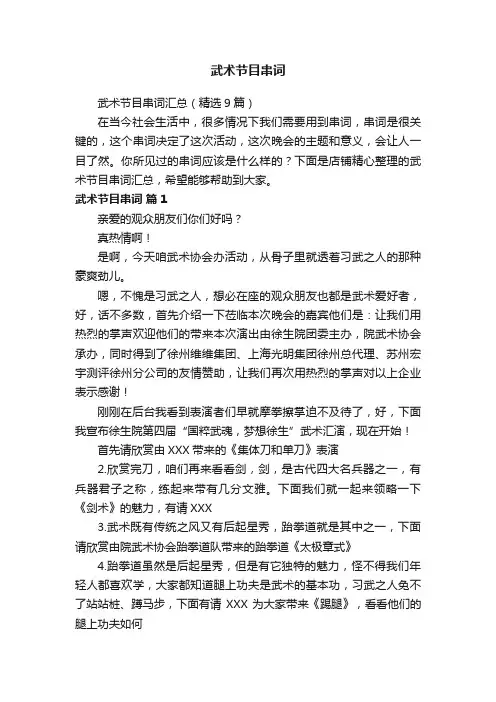 武术节目串词

武术节目串词汇总（精选9篇）

在当今社会生活中，很多情况下我们需要用到串词，串词是很关键的，这个串词决定了这次活动，这次晚会的主题和意义，会让人一目了然。你所见过的串词应该是什么样的？下面是店铺精心整理的武术节目串词汇总，希望能够帮助到大家。

武术节目串词 篇1

亲爱的观众朋友们你们好吗？

真热情啊！

是啊，今天咱武术协会办活动，从骨子里就透着习武之人的那种豪爽劲儿。

嗯，不愧是习武之人，想必在座的观众朋友也都是武术爱好者，好，话不多数，首先介绍一下莅临本次晚会的嘉宾他们是：让我们用热烈的掌声欢迎他们的带来本次演出由徐生院团委主办，院武术协会承办，同时得到了徐州维维集团、上海光明集团徐州总代理、苏州宏宇测评徐州分公司的友情赞助，让我们再次用热烈的掌声对以上企业表示感谢！

刚刚在后台我看到表演者们早就摩拳擦掌迫不及待了，好，下面我宣布徐生院第四届“国粹武魂，梦想徐生”武术汇演，现在开始！

首先请欣赏由XXX带来的《集体刀和单刀》表演

2.欣赏完刀，咱们再来看看剑，剑，是古代四大名兵器之一，有兵器君子之称，练起来带有几分文雅。下面我们就一起来领略一下《剑术》的魅力，有请XXX

3.武术既有传统之风又有后起星秀，跆拳道就是其中之一，下面请欣赏由院武术协会跆拳道队带来的跆拳道《太极章式》

4.跆拳道虽然是后起星秀，但是有它独特的魅力，怪不得我们年轻人都喜欢学，大家都知道腿上功夫是武术的基本功，习武之人免不了站站桩、蹲马步，下面有请 XXX 为大家带来《踢腿》，看看他们的腿上功夫如何